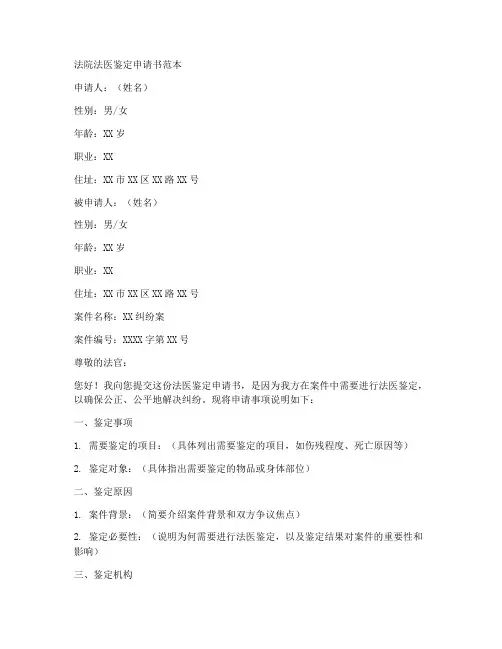 法院法医鉴定申请书范本

申请人：（姓名）

性别：男/女

年龄：XX 岁

职业：XX

住址：XX 市 XX 区 XX 路 XX 号

被申请人：（姓名）

性别：男/女

年龄：XX 岁

职业：XX

住址：XX 市 XX 区 XX 路 XX 号

案件名称：XX 纠纷案

案件编号：XXXX 字第 XX 号

尊敬的法官：

您好！我向您提交这份法医鉴定申请书，是因为我方在案件中需要进行法医鉴定，以确保公正、公平地解决纠纷。现将申请事项说明如下：

一、鉴定事项

1. 需要鉴定的项目：（具体列出需要鉴定的项目，如伤残程度、死亡原因等）

2. 鉴定对象：（具体指出需要鉴定的物品或身体部位）

二、鉴定原因

1. 案件背景：（简要介绍案件背景和双方争议焦点）

2. 鉴定必要性：（说明为何需要进行法医鉴定，以及鉴定结果对案件的重要性和影响）

三、鉴定机构